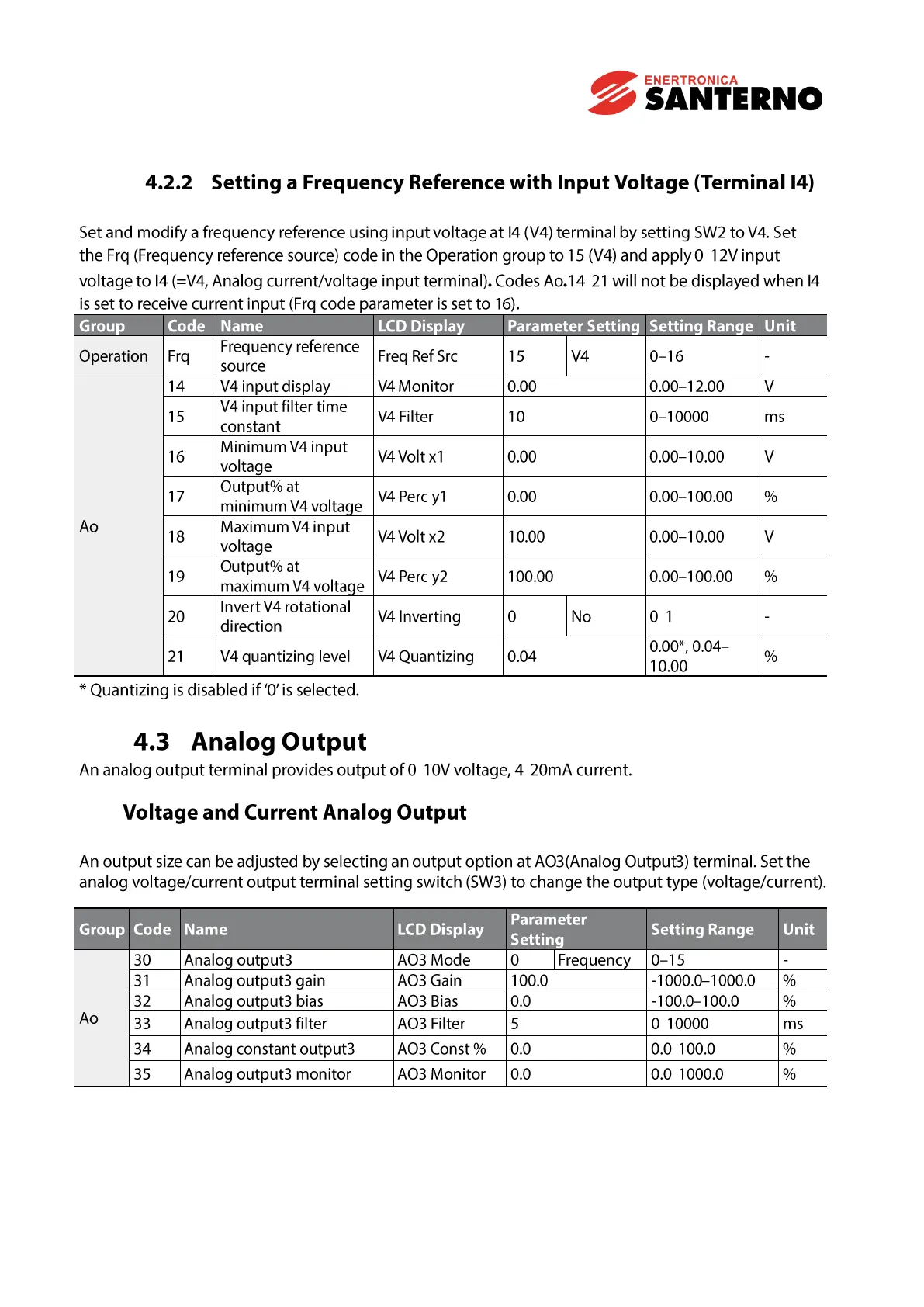 ENERTRONICA
SANTERNO

4.2.2 Setting a Frequency Reference with Input Voltage (Terminal I4)

Set and modify a frequency reference using input voltage at I4 (V4) terminal by setting SW2 to V4. Set the Frq (Frequency reference source) code in the Operation group to 15 (V4) and apply 0 12V input voltage to I4 (=V4, Analog current/voltage input terminal). Codes Ao.14 21 will not be displayed when I4 is set to receive current input (Frq code parameter is set to 16).

| Group | Code | Name | LCD Display | Parameter Setting | | Setting Range | Unit |
|---|---|---|---|---|---|---|---|
| Operation | Frq | Frequency reference source | Freq Ref Src | 15 | V4 | 0–16 | - |
| Ao | 14 | V4 input display | V4 Monitor | 0.00 | | 0.00–12.00 | V |
| | 15 | V4 input filter time constant | V4 Filter | 10 | | 0–10000 | ms |
| | 16 | Minimum V4 input voltage | V4 Volt x1 | 0.00 | | 0.00–10.00 | V |
| | 17 | Output% at minimum V4 voltage | V4 Perc y1 | 0.00 | | 0.00–100.00 | % |
| | 18 | Maximum V4 input voltage | V4 Volt x2 | 10.00 | | 0.00–10.00 | V |
| | 19 | Output% at maximum V4 voltage | V4 Perc y2 | 100.00 | | 0.00–100.00 | % |
| | 20 | Invert V4 rotational direction | V4 Inverting | 0 | No | 0 1 | - |
| | 21 | V4 quantizing level | V4 Quantizing | 0.04 | | 0.00*, 0.04–10.00 | % |

* Quantizing is disabled if '0' is selected.

4.3 Analog Output
An analog output terminal provides output of 0 10V voltage, 4 20mA current.

Voltage and Current Analog Output

An output size can be adjusted by selecting an output option at AO3(Analog Output3) terminal. Set the analog voltage/current output terminal setting switch (SW3) to change the output type (voltage/current).

| Group | Code | Name | LCD Display | Parameter Setting | | Setting Range | Unit |
|---|---|---|---|---|---|---|---|
| Ao | 30 | Analog output3 | AO3 Mode | 0 | Frequency | 0–15 | - |
| | 31 | Analog output3 gain | AO3 Gain | 100.0 | | -1000.0–1000.0 | % |
| | 32 | Analog output3 bias | AO3 Bias | 0.0 | | -100.0–100.0 | % |
| | 33 | Analog output3 filter | AO3 Filter | 5 | | 0 10000 | ms |
| | 34 | Analog constant output3 | AO3 Const % | 0.0 | | 0.0 100.0 | % |
| | 35 | Analog output3 monitor | AO3 Monitor | 0.0 | | 0.0 1000.0 | % |